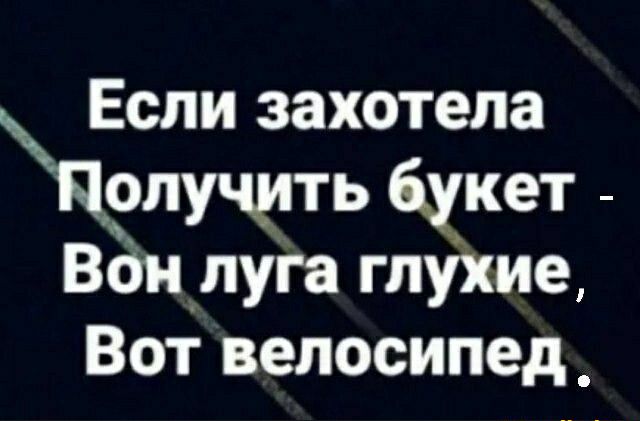 Если захотела
Получить букет -
Вон луга глухие,
Вот велосипед.